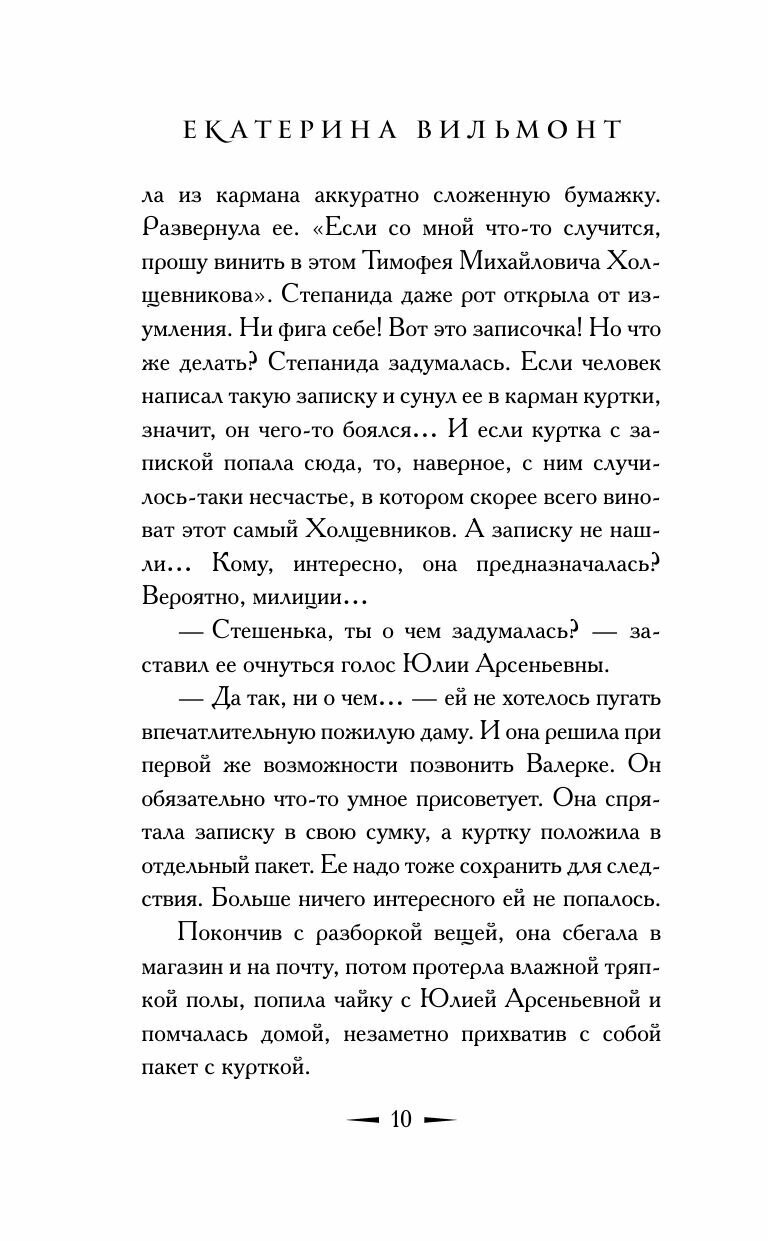 ЕКАТЕРИНА ВИЛЬМОНТ

ла из кармана аккуратно сложенную бумажку. Развернула ее. «Если со мной что-то случится, прошу винить в этом Тимофея Михайловича Холщевникова». Степанида даже рот открыла от изумления. Ни фига себе! Вот это записочка! Но что же делать? Степанида задумалась. Если человек написал такую записку и сунул ее в карман куртки, значит, он чего-то боялся... И если куртка с запиской попала сюда, то, наверное, с ним случилось-таки несчастье, в котором скорее всего виноват этот самый Холщевников. А записку не нашли... Кому, интересно, она предназначалась? Вероятно, милиции...

— Стешенька, ты о чем задумалась? — заставил ее очнуться голос Юлии Арсеньевны.

— Да так, ни о чем... — ей не хотелось пугать впечатлительную пожилую даму. И она решила при первой же возможности позвонить Валерке. Он обязательно что-то умное присоветует. Она спрятала записку в свою сумку, а куртку положила в отдельный пакет. Ее надо тоже сохранить для следствия. Больше ничего интересного ей не попалось.

Покончив с разборкой вещей, она сбегала в магазин и на почту, потом протерла влажной тряпкой полы, попила чайку с Юлией Арсеньевной и помчалась домой, незаметно прихватив с собой пакет с курткой.

10